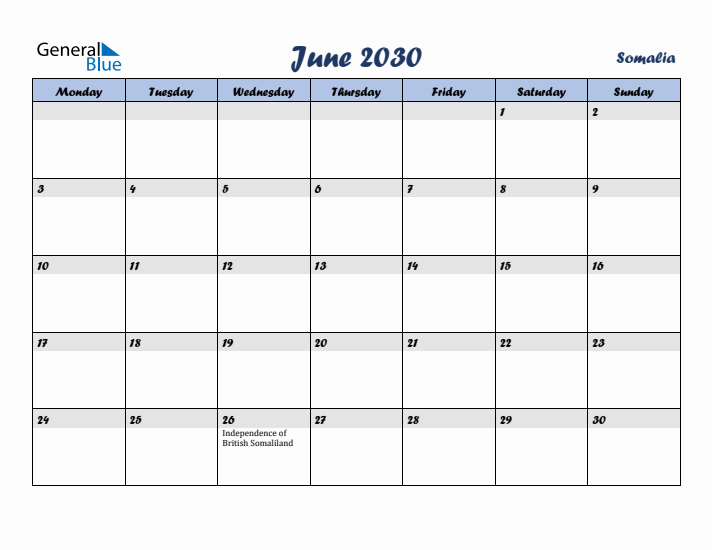 General Blue

June 2030

Somalia

| Monday | Tuesday | Wednesday | Thursday | Friday | Saturday | Sunday |
|---|---|---|---|---|---|---|
| | | | | | 1 | 2 |
| 3 | 4 | 5 | 6 | 7 | 8 | 9 |
| 10 | 11 | 12 | 13 | 14 | 15 | 16 |
| 17 | 18 | 19 | 20 | 21 | 22 | 23 |
| 24 | 25 | 26 Independence of British Somaliland | 27 | 28 | 29 | 30 |